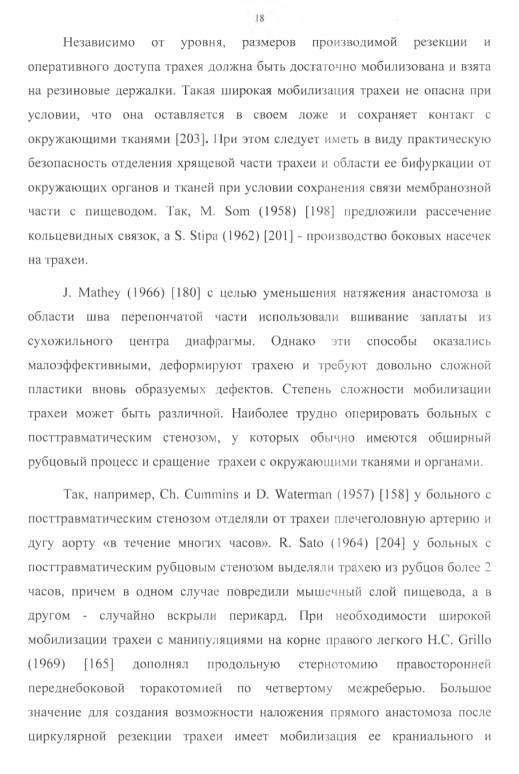 18

Независимо от уровня, размеров производимой резекции и оперативного доступа трахея должна быть достаточно мобилизована и взята на резиновые держалки. Такая широкая мобилизация трахеи не опасна при условии, что она оставляется в своем ложе и сохраняет контакт с окружающими тканями [203]. При этом следует иметь в виду практическую безопасность отделения хрящевой части трахеи и области ее бифуркации от окружающих органов и тканей при условии сохранения связи мембранозной части с пищеводом. Так, M. Som (1958) [198] предложили рассечение кольцевидных связок, а S. Stipa (1962) [201] - производство боковых насечек на трахеи.

J. Mathey (1966) [180] с целью уменьшения натяжения анастомоза в области шва перепончатой части использовали вшивание заплаты из сухожильного центра диафрагмы. Однако эти способы оказались малоэффективными, деформируют трахею и требуют довольно сложной пластики вновь образуемых дефектов. Степень сложности мобилизации трахеи может быть различной. Наиболее трудно оперировать больных с посттравматическим стенозом, у которых обычно имеются обширный рубцовый процесс и сращение трахеи с окружающими тканями и органами.

Так, например, Ch. Cummins и D. Waterman (1957) [158] у больного с посттравматическим стенозом отделяли от трахеи плечеголовную артерию и дугу аорту «в течение многих часов». R. Sato (1964) [204] у больных с посттравматическим рубцовым стенозом выделяли трахею из рубцов более 2 часов, причем в одном случае повредили мышечный слой пищевода, а в другом - случайно вскрыли перикард. При необходимости широкой мобилизации трахеи с манипуляциями на корне правого легкого H.C. Grillo (1969) [165] дополнял продольную стернотомию правосторонней переднебоковой торакотомией по четвертому межреберью. Большое значение для создания возможности наложения прямого анастомоза после циркулярной резекции трахеи имеет мобилизация ее краниального и